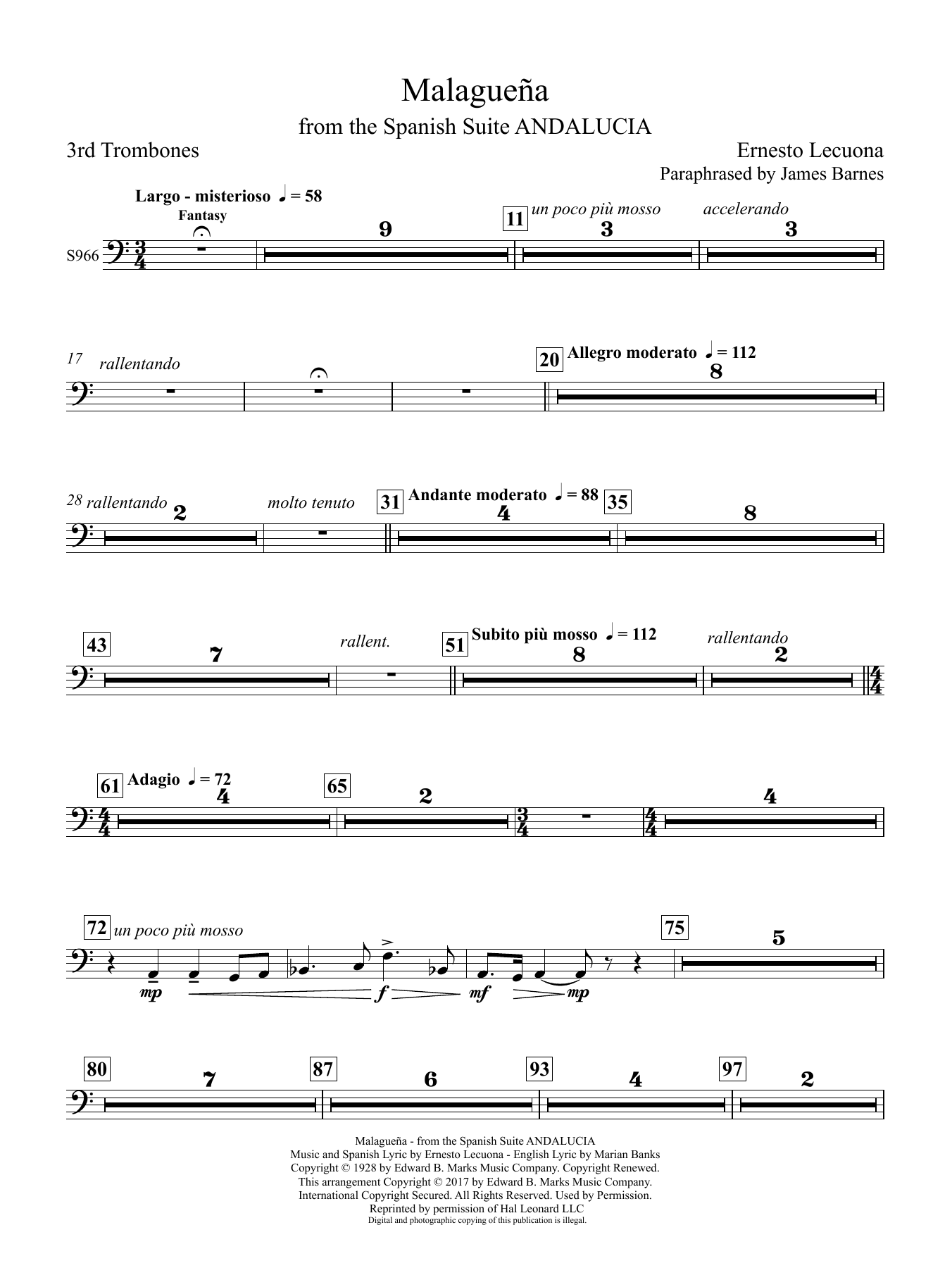 Malagueña
from the Spanish Suite ANDALUCIA

3rd Trombones

Ernesto Lecuona
Paraphrased by James Barnes

Largo - misterioso ♩ = 58
Fantasy

S966

9

11 un poco più mosso
3

accelerando
3

17 rallentando

20 Allegro moderato ♩ = 112
8

28 rallentando
2

molto tenuto

31 Andante moderato ♩ = 88
4

35
8

43
7

rallent.

51 Subito più mosso ♩ = 112
8

rallentando
2

61 Adagio ♩ = 72
4

65
2

4

72 un poco più mosso

mp f mf mp

75
5

80
7

87
6

93
4

97
2

Malagueña - from the Spanish Suite ANDALUCIA
Music and Spanish Lyric by Ernesto Lecuona - English Lyric by Marian Banks
Copyright © 1928 by Edward B. Marks Music Company. Copyright Renewed.
This arrangement Copyright © 2017 by Edward B. Marks Music Company.
International Copyright Secured. All Rights Reserved. Used by Permission.
Reprinted by permission of Hal Leonard LLC
Digital and photographic copying of this publication is illegal.